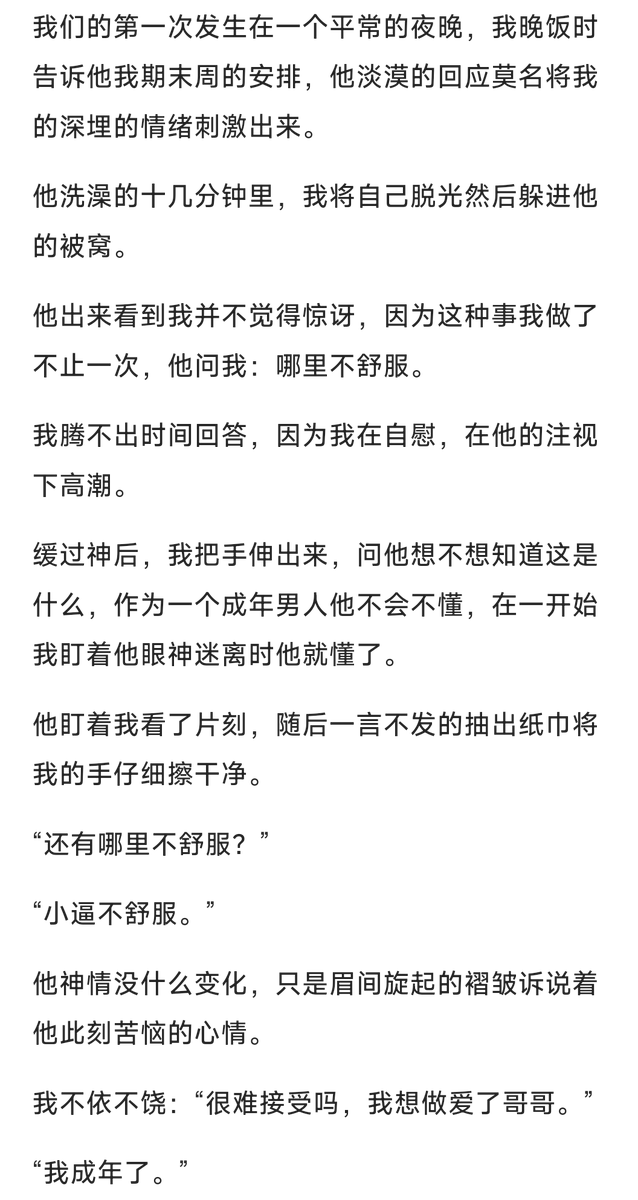 我们的第一次发生在一个平常的夜晚，我晚饭时告诉他我期末周的安排，他淡漠的回应莫名将我的深埋的情绪刺激出来。

他洗澡的十几分钟里，我将自己脱光然后躲进他的被窝。

他出来看到我并不觉得惊讶，因为这种事我做了不止一次，他问我：哪里不舒服。

我腾不出时间回答，因为我在自慰，在他的注视下高潮。

缓过神后，我把手伸出来，问他想不想知道这是什么，作为一个成年男人他不会不懂，在一开始我盯着他眼神迷离时他就懂了。

他盯着我看了片刻，随后一言不发的抽出纸巾将我的手仔细擦干净。

“还有哪里不舒服？”

“小逼不舒服。”

他神情没什么变化，只是眉间旋起的褶皱诉说着他此刻苦恼的心情。

我不依不饶：“很难接受吗，我想做爱了哥哥。”

“我成年了。”